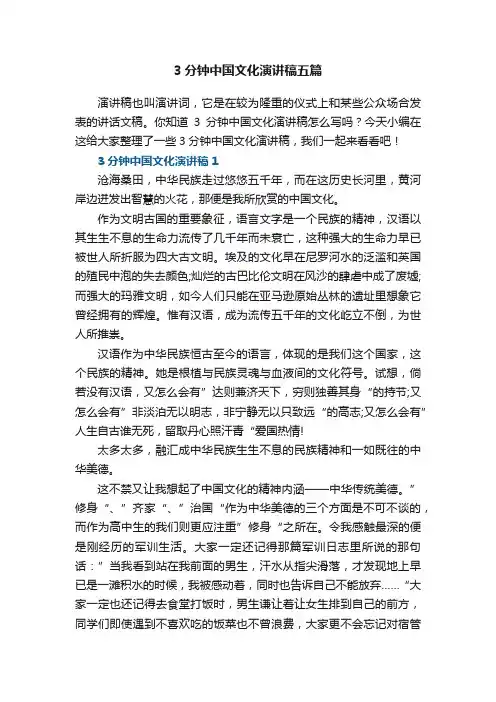 3 分钟中国文化演讲稿五篇

演讲稿也叫演讲词，它是在较为隆重的仪式上和某些公众场合发表的讲话文稿。你知道 3 分钟中国文化演讲稿怎么写吗？今天小编在这给大家整理了一些 3 分钟中国文化演讲稿，我们一起来看看吧！

3 分钟中国文化演讲稿 1

沧海桑田，中华民族走过悠悠五千年，而在这历史长河里，黄河岸边迸发出智慧的火花，那便是我所欣赏的中国文化。

作为文明古国的重要象征，语言文字是一个民族的精神，汉语以其生生不息的生命力流传了几千年而未衰亡，这种强大的生命力早已被世人所折服为四大古文明。埃及的文化早在尼罗河水的泛滥和英国的殖民中泡的失去颜色;灿烂的古巴比伦文明在风沙的肆虐中成了废墟;而强大的玛雅文明，如今人们只能在亚马逊原始丛林的遗址里想象它曾经拥有的辉煌。惟有汉语，成为流传五千年的文化屹立不倒，为世人所推崇。

汉语作为中华民族恒古至今的语言，体现的是我们这个国家，这个民族的精神。她是根植与民族灵魂与血液间的文化符号。试想，倘若没有汉语，又怎么会有”达则兼济天下，穷则独善其身“的持节;又怎么会有”非淡泊无以明志，非宁静无以只致远“的高志;又怎么会有”人生自古谁无死，留取丹心照汗青“爱国热情!

太多太多，融汇成中华民族生生不息的民族精神和一如既往的中华美德。

这不禁又让我想起了中国文化的精神内涵——中华传统美德。”修身“、”齐家“、”治国“作为中华美德的三个方面是不可不谈的，而作为高中生的我们则更应注重”修身“之所在。令我感触最深的便是刚经历的军训生活。大家一定还记得那篇军训日志里所说的那句话：”当我看到站在我前面的男生，汗水从指尖滑落，才发现地上早已是一滩积水的时候，我被感动着，同时也告诉自己不能放弃……“大家一定也还记得去食堂打饭时，男生谦让着让女生排到自己的前方，同学们即使遇到不喜欢吃的饭菜也不曾浪费，大家更不会忘记对宿管